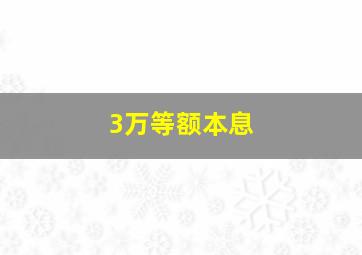 3万等额本息